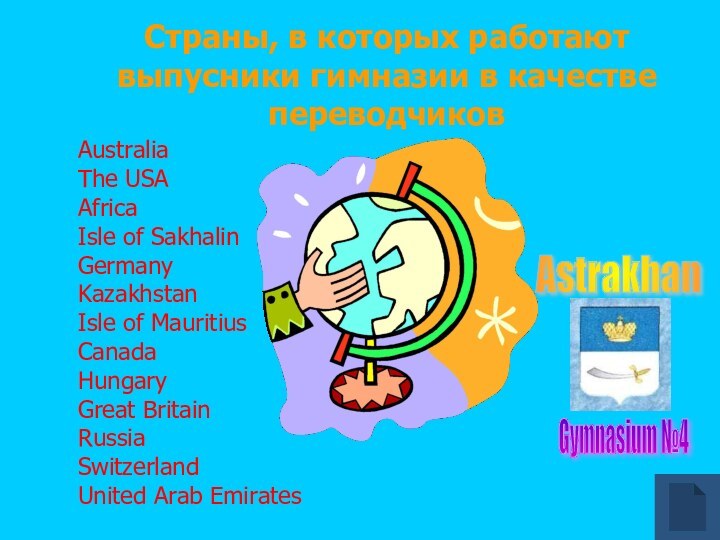 Страны, в которых работают выпусники гимназии в качестве переводчиков

Australia
The USA
Africa
Isle of Sakhalin
Germany
Kazakhstan
Isle of Mauritius
Canada
Hungary
Great Britain
Russia
Switzerland
United Arab Emirates

Astrakhan

Gymnasium №4